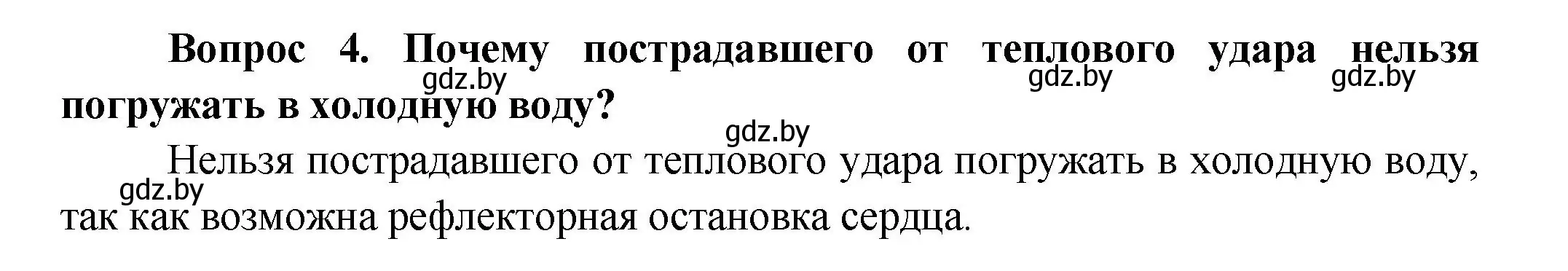 Вопрос 4. Почему пострадавшего от теплового удара нельзя погружать в холодную воду?

gdz.by gdz.by gdz.by

gdz.by

Нельзя пострадавшего от теплового удара погружать в холодную воду, так как возможна рефлекторная остановка сердца.

gdz.by